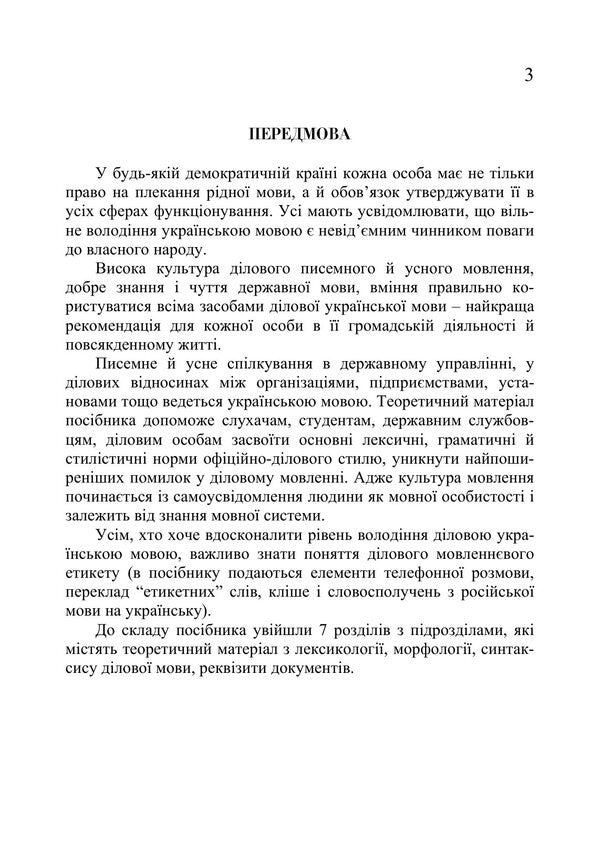 3

ПЕРЕДМОВА

У будь-якій демократичній країні кожна особа має не тільки право на плекання рідної мови, а й обов'язок утверджувати її в усіх сферах функціонування. Усі мають усвідомлювати, що вільне володіння українською мовою є невід'ємним чинником поваги до власного народу.

Висока культура ділового писемного й усного мовлення, добре знання і чуття державної мови, вміння правильно користуватися всіма засобами ділової української мови – найкраща рекомендація для кожної особи в її громадській діяльності й повсякденному житті.

Писемне й усне спілкування в державному управлінні, у ділових відносинах між організаціями, підприємствами, установами тощо ведеться українською мовою. Теоретичний матеріал посібника допоможе слухачам, студентам, державним службовцям, діловим особам засвоїти основні лексичні, граматичні й стилістичні норми офіційно-ділового стилю, уникнути найпоширеніших помилок у діловому мовленні. Адже культура мовлення починається із самоусвідомлення людини як мовної особистості і залежить від знання мовної системи.

Усім, хто хоче вдосконалити рівень володіння діловою українською мовою, важливо знати поняття ділового мовленнєвого етикету (в посібнику подаються елементи телефонної розмови, переклад "етикетних" слів, кліше і словосполучень з російської мови на українську).

До складу посібника увійшли 7 розділів з підрозділами, які містять теоретичний матеріал з лексикології, морфології, синтаксису ділової мови, реквізити документів.